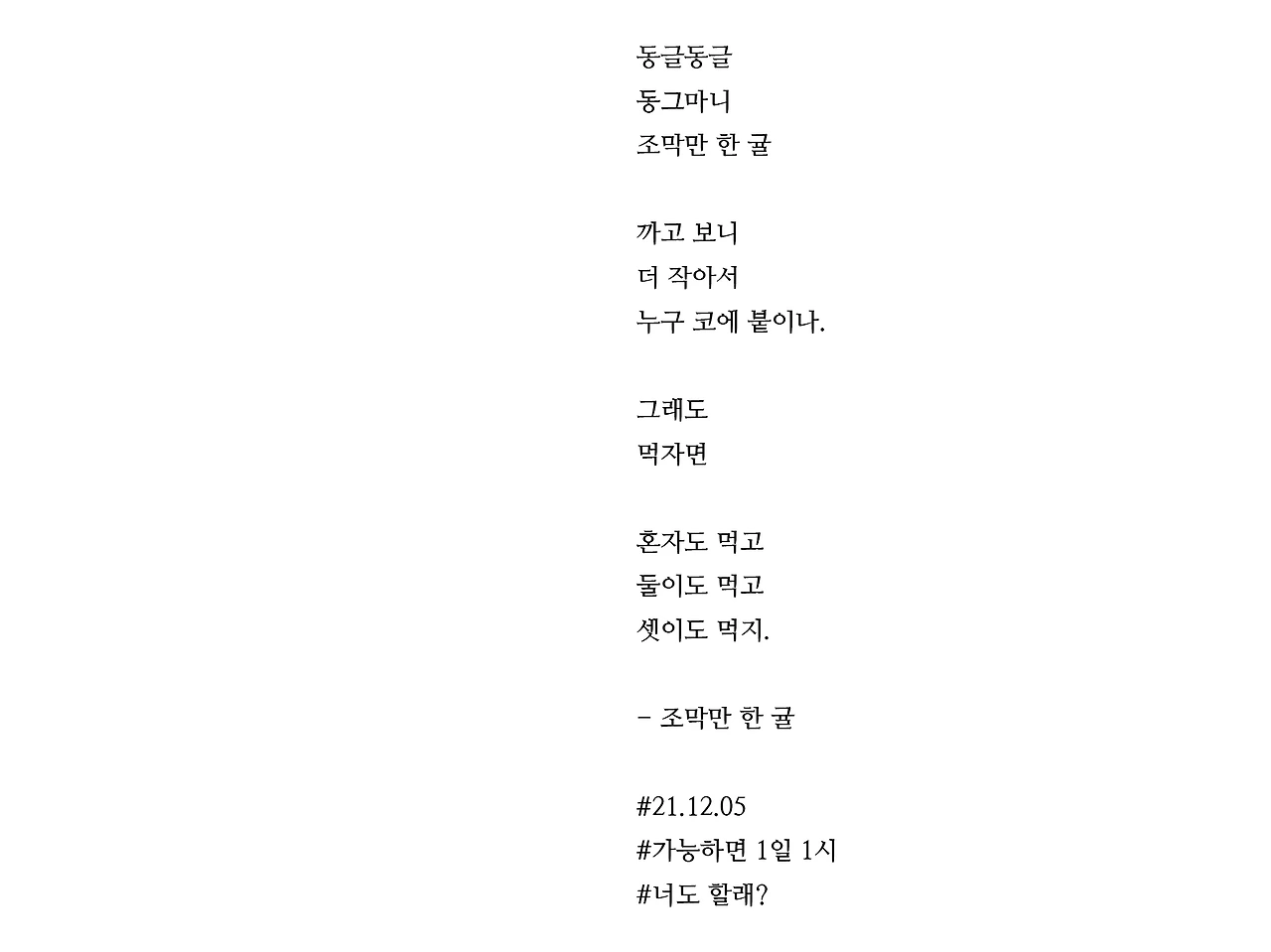 동글동글
동그마니
조막만 한 귤

까고 보니
더 작아서
누구 코에 붙이나.

그래도
먹자면

혼자도 먹고
둘이도 먹고
셋이도 먹지.

- 조막만 한 귤

#21.12.05
#가능하면 1일 1시
#너도 할래?